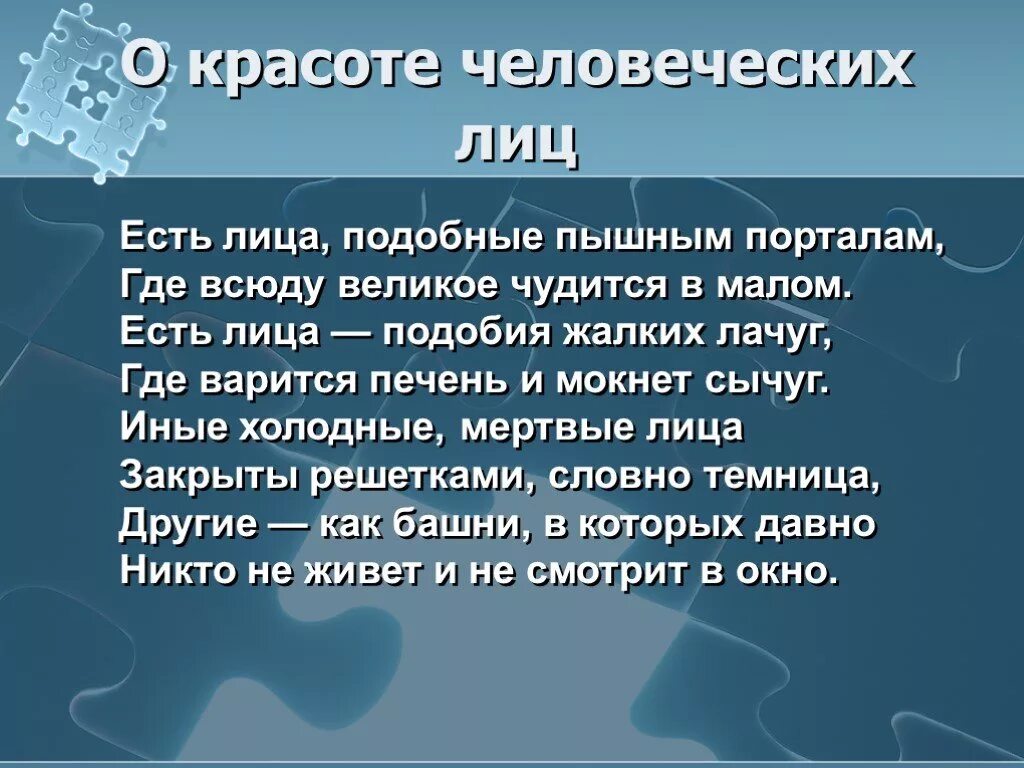 О красоте человеческих лиц

Есть лица, подобные пышным порталам,
Где всюду великое чудится в малом.
Есть лица — подобия жалких лачуг,
Где варится печень и мокнет сычуг.
Иные холодные, мертвые лица
Закрыты решетками, словно темница,
Другие — как башни, в которых давно
Никто не живет и не смотрит в окно.